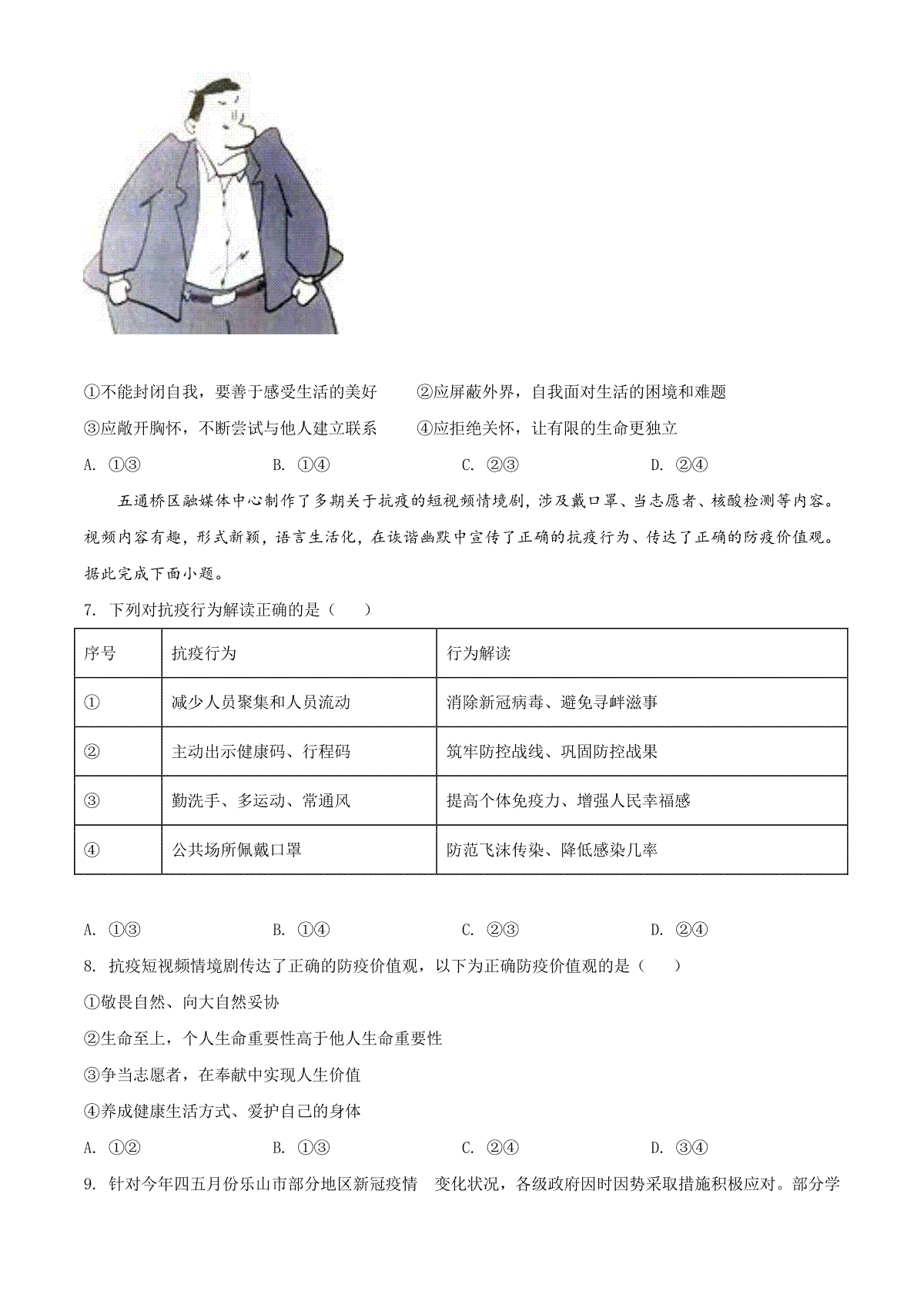 ①不能封闭自我，要善于感受生活的美好　　②应屏蔽外界，自我面对生活的困境和难题

③应敞开胸怀，不断尝试与他人建立联系　　④应拒绝关怀，让有限的生命更独立

A. ①③　　B. ①④　　C. ②③　　D. ②④

五通桥区融媒体中心制作了多期关于抗疫的短视频情境剧，涉及戴口罩、当志愿者、核酸检测等内容。视频内容有趣，形式新颖，语言生活化，在诙谐幽默中宣传了正确的抗疫行为、传达了正确的防疫价值观。据此完成下面小题。

7. 下列对抗疫行为解读正确的是（　　）

| 序号 | 抗疫行为 | 行为解读 |
|---|---|---|
| ① | 减少人员聚集和人员流动 | 消除新冠病毒、避免寻衅滋事 |
| ② | 主动出示健康码、行程码 | 筑牢防控战线、巩固防控战果 |
| ③ | 勤洗手、多运动、常通风 | 提高个体免疫力、增强人民幸福感 |
| ④ | 公共场所佩戴口罩 | 防范飞沫传染、降低感染几率 |

A. ①③　　B. ①④　　C. ②③　　D. ②④

8. 抗疫短视频情境剧传达了正确的防疫价值观，以下为正确防疫价值观的是（　　）

①敬畏自然、向大自然妥协

②生命至上，个人生命重要性高于他人生命重要性

③争当志愿者，在奉献中实现人生价值

④养成健康生活方式、爱护自己的身体

A. ①②　　B. ①③　　C. ②④　　D. ③④

9. 针对今年四五月份乐山市部分地区新冠疫情　变化状况，各级政府因时因势采取措施积极应对。部分学